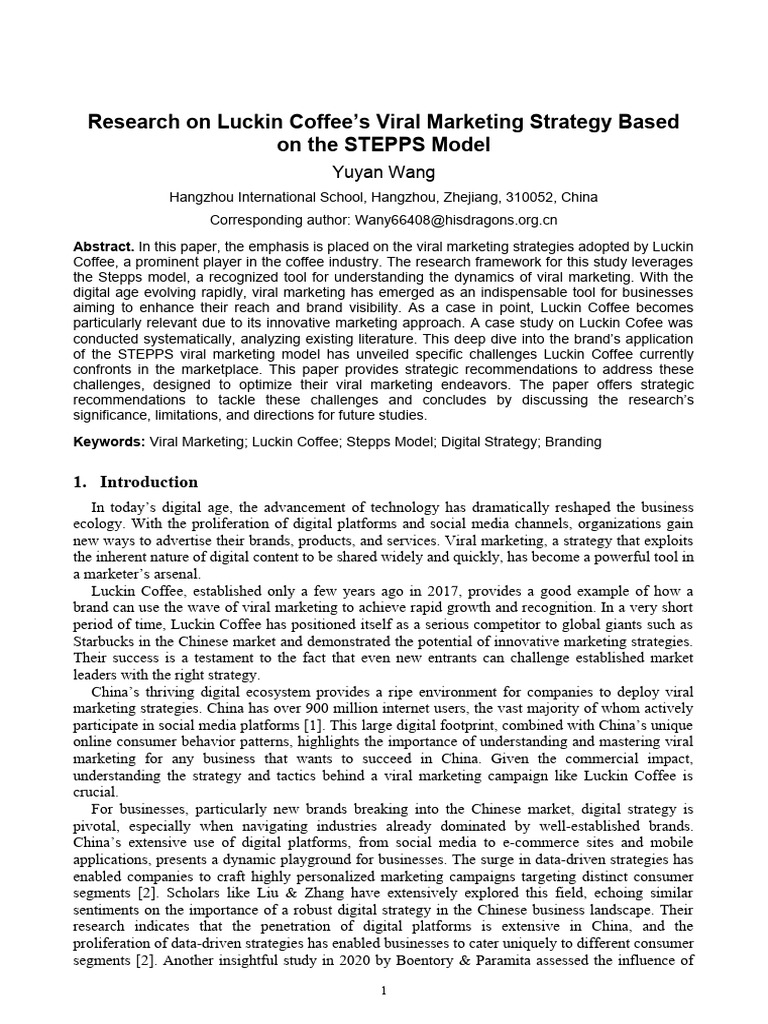 Research on Luckin Coffee's Viral Marketing Strategy Based on the STEPPS Model

Yuyan Wang

Hangzhou International School, Hangzhou, Zhejiang, 310052, China

Corresponding author: Wany66408@hisdragons.org.cn

Abstract. In this paper, the emphasis is placed on the viral marketing strategies adopted by Luckin Coffee, a prominent player in the coffee industry. The research framework for this study leverages the Stepps model, a recognized tool for understanding the dynamics of viral marketing. With the digital age evolving rapidly, viral marketing has emerged as an indispensable tool for businesses aiming to enhance their reach and brand visibility. As a case in point, Luckin Coffee becomes particularly relevant due to its innovative marketing approach. A case study on Luckin Cofee was conducted systematically, analyzing existing literature. This deep dive into the brand's application of the STEPPS viral marketing model has unveiled specific challenges Luckin Coffee currently confronts in the marketplace. This paper provides strategic recommendations to address these challenges, designed to optimize their viral marketing endeavors. The paper offers strategic recommendations to tackle these challenges and concludes by discussing the research's significance, limitations, and directions for future studies.

Keywords: Viral Marketing; Luckin Coffee; Stepps Model; Digital Strategy; Branding

1. Introduction

In today's digital age, the advancement of technology has dramatically reshaped the business ecology. With the proliferation of digital platforms and social media channels, organizations gain new ways to advertise their brands, products, and services. Viral marketing, a strategy that exploits the inherent nature of digital content to be shared widely and quickly, has become a powerful tool in a marketer's arsenal.

Luckin Coffee, established only a few years ago in 2017, provides a good example of how a brand can use the wave of viral marketing to achieve rapid growth and recognition. In a very short period of time, Luckin Coffee has positioned itself as a serious competitor to global giants such as Starbucks in the Chinese market and demonstrated the potential of innovative marketing strategies. Their success is a testament to the fact that even new entrants can challenge established market leaders with the right strategy.

China's thriving digital ecosystem provides a ripe environment for companies to deploy viral marketing strategies. China has over 900 million internet users, the vast majority of whom actively participate in social media platforms [1]. This large digital footprint, combined with China's unique online consumer behavior patterns, highlights the importance of understanding and mastering viral marketing for any business that wants to succeed in China. Given the commercial impact, understanding the strategy and tactics behind a viral marketing campaign like Luckin Coffee is crucial.

For businesses, particularly new brands breaking into the Chinese market, digital strategy is pivotal, especially when navigating industries already dominated by well-established brands. China's extensive use of digital platforms, from social media to e-commerce sites and mobile applications, presents a dynamic playground for businesses. The surge in data-driven strategies has enabled companies to craft highly personalized marketing campaigns targeting distinct consumer segments [2]. Scholars like Liu & Zhang have extensively explored this field, echoing similar sentiments on the importance of a robust digital strategy in the Chinese business landscape. Their research indicates that the penetration of digital platforms is extensive in China, and the proliferation of data-driven strategies has enabled businesses to cater uniquely to different consumer segments [2]. Another insightful study in 2020 by Boentory & Paramita assessed the influence of

1